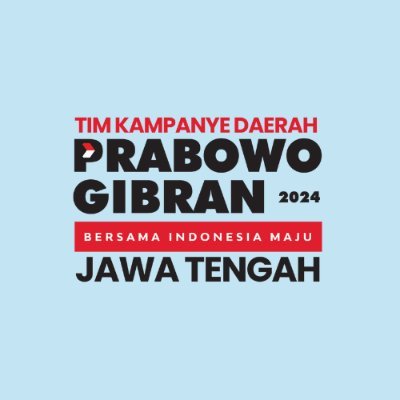 TIM KAMPANYE DAERAH
PRABOWO
GIBRAN 2024
BERSAMA INDONESIA MAJU
JAWA TENGAH